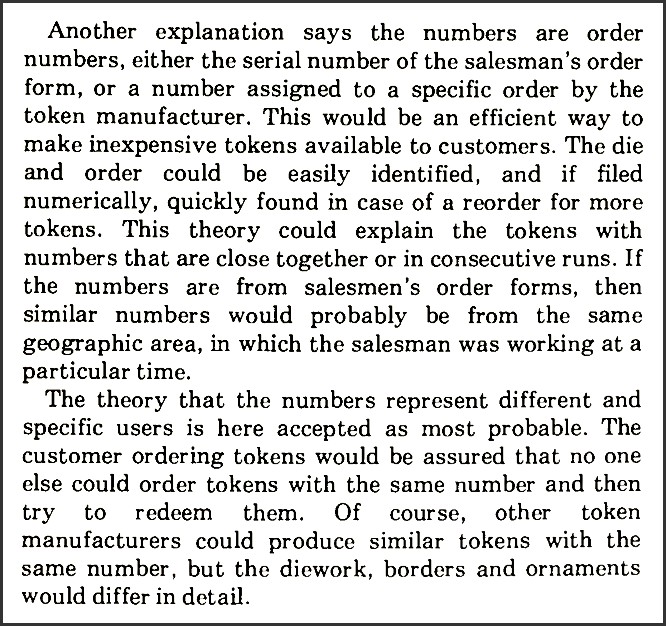 Another explanation says the numbers are order numbers, either the serial number of the salesman's order form, or a number assigned to a specific order by the token manufacturer. This would be an efficient way to make inexpensive tokens available to customers. The die and order could be easily identified, and if filed numerically, quickly found in case of a reorder for more tokens. This theory could explain the tokens with numbers that are close together or in consecutive runs. If the numbers are from salesmen's order forms, then similar numbers would probably be from the same geographic area, in which the salesman was working at a particular time.

The theory that the numbers represent different and specific users is here accepted as most probable. The customer ordering tokens would be assured that no one else could order tokens with the same number and then try to redeem them. Of course, other token manufacturers could produce similar tokens with the same number, but the diework, borders and ornaments would differ in detail.